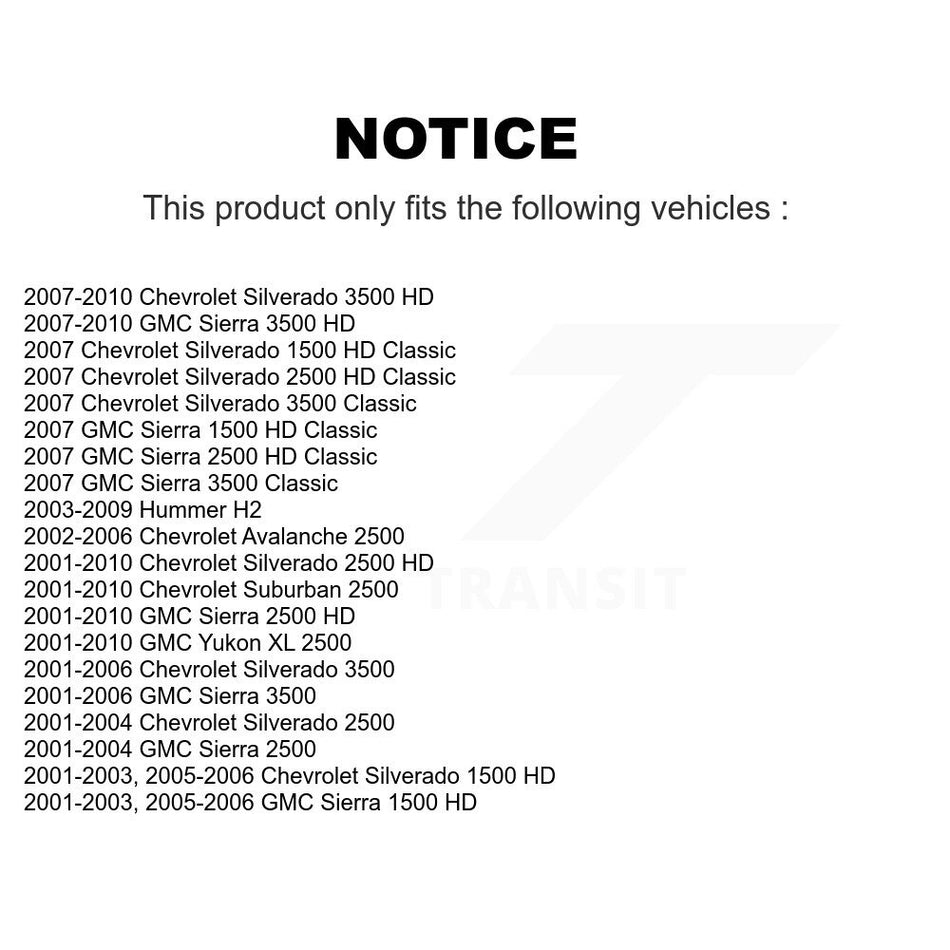 NOTICE

This product only fits the following vehicles :

2007-2010 Chevrolet Silverado 3500 HD
2007-2010 GMC Sierra 3500 HD
2007 Chevrolet Silverado 1500 HD Classic
2007 Chevrolet Silverado 2500 HD Classic
2007 Chevrolet Silverado 3500 Classic
2007 GMC Sierra 1500 HD Classic
2007 GMC Sierra 2500 HD Classic
2007 GMC Sierra 3500 Classic
2003-2009 Hummer H2
2002-2006 Chevrolet Avalanche 2500
2001-2010 Chevrolet Silverado 2500 HD
2001-2010 Chevrolet Suburban 2500
2001-2010 GMC Sierra 2500 HD
2001-2010 GMC Yukon XL 2500
2001-2006 Chevrolet Silverado 3500
2001-2006 GMC Sierra 3500
2001-2004 Chevrolet Silverado 2500
2001-2004 GMC Sierra 2500
2001-2003, 2005-2006 Chevrolet Silverado 1500 HD
2001-2003, 2005-2006 GMC Sierra 1500 HD

TRANSIT